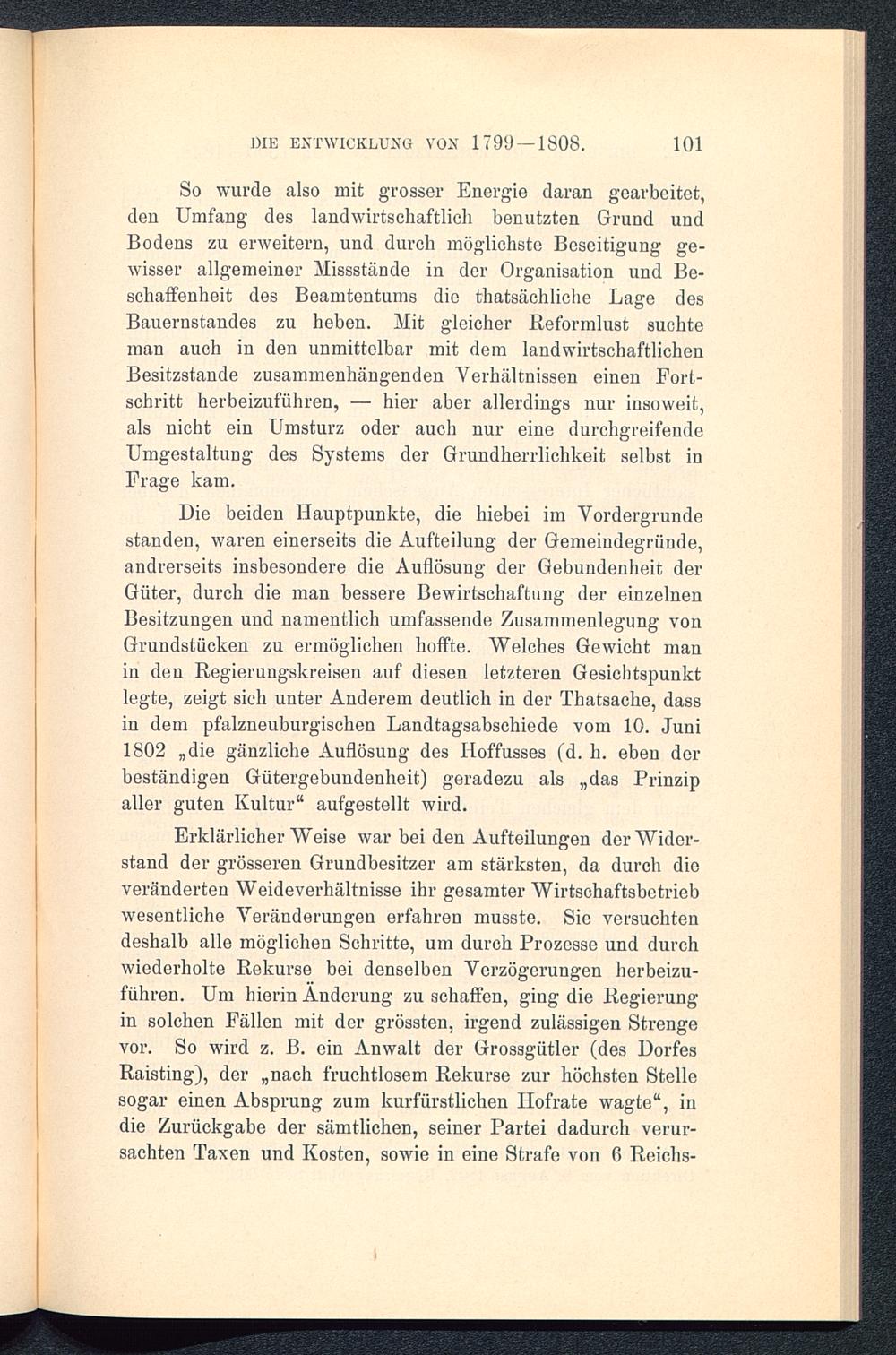 DIE ENTWICKLUNG VON 1799—1808. 101

So wurde also mit grosser Energie daran gearbeitet, den Umfang des landwirtschaftlich benutzten Grund und Bodens zu erweitern, und durch möglichste Beseitigung gewisser allgemeiner Missstände in der Organisation und Beschaffenheit des Beamtentums die thatsächliche Lage des Bauernstandes zu heben. Mit gleicher Reformlust suchte man auch in den unmittelbar mit dem landwirtschaftlichen Besitzstande zusammenhängenden Verhältnissen einen Fortschritt herbeizuführen, — hier aber allerdings nur insoweit, als nicht ein Umsturz oder auch nur eine durchgreifende Umgestaltung des Systems der Grundherrlichkeit selbst in Frage kam.

Die beiden Hauptpunkte, die hiebei im Vordergrunde standen, waren einerseits die Aufteilung der Gemeindegründe, andrerseits insbesondere die Auflösung der Gebundenheit der Güter, durch die man bessere Bewirtschaftung der einzelnen Besitzungen und namentlich umfassende Zusammenlegung von Grundstücken zu ermöglichen hoffte. Welches Gewicht man in den Regierungskreisen auf diesen letzteren Gesichtspunkt legte, zeigt sich unter Anderem deutlich in der Thatsache, dass in dem pfalzneuburgischen Landtagsabschiede vom 10. Juni 1802 „die gänzliche Auflösung des Hoffusses (d. h. eben der beständigen Gütergebundenheit) geradezu als „das Prinzip aller guten Kultur“ aufgestellt wird.

Erklärlicher Weise war bei den Aufteilungen der Widerstand der grösseren Grundbesitzer am stärksten, da durch die veränderten Weideverhältnisse ihr gesamter Wirtschaftsbetrieb wesentliche Veränderungen erfahren musste. Sie versuchten deshalb alle möglichen Schritte, um durch Prozesse und durch wiederholte Rekurse bei denselben Verzögerungen herbeizuführen. Um hierin Änderung zu schaffen, ging die Regierung in solchen Fällen mit der grössten, irgend zulässigen Strenge vor. So wird z. B. ein Anwalt der Grossgütler (des Dorfes Raisting), der „nach fruchtlosem Rekurse zur höchsten Stelle sogar einen Absprung zum kurfürstlichen Hofrate wagte“, in die Zurückgabe der sämtlichen, seiner Partei dadurch verursachten Taxen und Kosten, sowie in eine Strafe von 6 Reichs-